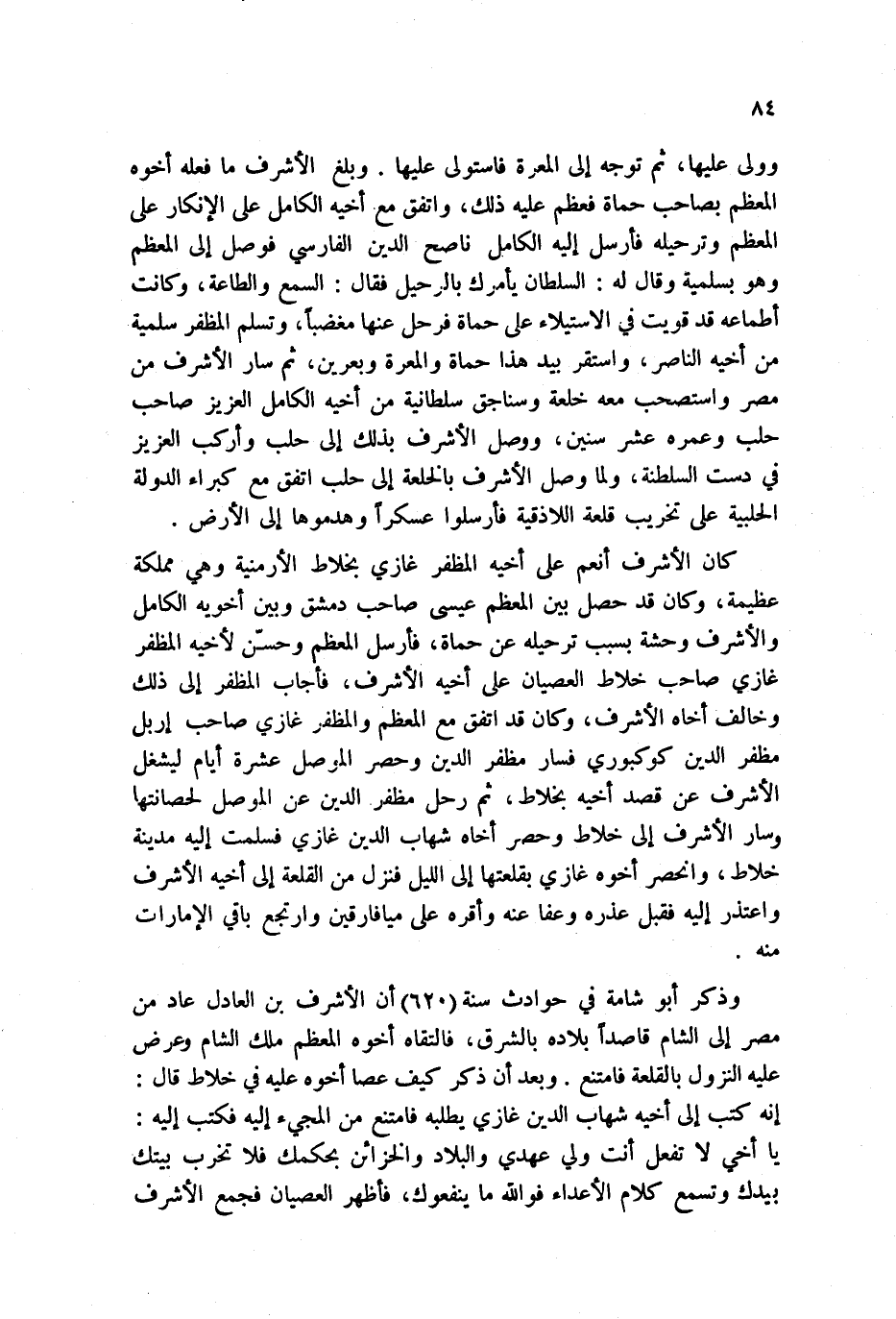 ٨٤

وولى عليها، ثم توجه إلى المعرة فاستولى عليها . وبلغ الأشرف ما فعله أخوه المعظم بصاحب حماة فعظم عليه ذلك، واتفق مع أخيه الكامل على الإنكار على المعظم وترحيله فأرسل إليه الكامل ناصح الدين الفارسي فوصل إلى المعظم وهو بسلمية وقال له : السلطان يأمرك بالرحيل فقال : السمع والطاعة، وكانت أطماعه قد قويت في الاستيلاء على حماة فرحل عنها مغضباً، وتسلم المظفر سلمية من أخيه الناصر، واستقر بيد هذا حماة والمعرة وبعرين، ثم سار الأشرف من مصر واستصحب معه خلعة وسناجق سلطانية من أخيه الكامل العزيز صاحب حلب وعمره عشر سنين، ووصل الأشرف بذلك إلى حلب وأركب العزيز في دست السلطنة، ولما وصل الأشرف بالخلعة إلى حلب اتفق مع كبراء الدولة الحلبية على تخريب قلعة اللاذقية فأرسلوا عسكراً وهدموها إلى الأرض .

كان الأشرف أنعم على أخيه المظفر غازي بخلاط الأرمنية وهي مملكة عظيمة، وكان قد حصل بين المعظم عيسى صاحب دمشق وبين أخويه الكامل والأشرف وحشة بسبب ترحيله عن حماة، فأرسل المعظم وحسّن لأخيه المظفر غازي صاحب خلاط العصيان على أخيه الأشرف، فأجاب المظفر إلى ذلك وخالف أخاه الأشرف، وكان قد اتفق مع المعظم والمظفر غازي صاحب إربل مظفر الدين كوكبوري فسار مظفر الدين وحصر الموصل عشرة أيام ليشغل الأشرف عن قصد أخيه بخلاط، ثم رحل مظفر الدين عن الموصل لحصانتها وسار الأشرف إلى خلاط وحصر أخاه شهاب الدين غازي فسلمت إليه مدينة خلاط، وانحصر أخوه غازي بقلعتها إلى الليل فنزل من القلعة إلى أخيه الأشرف واعتذر إليه فقبل عذره وعفا عنه وأقره على ميافارقين وارتجع باقي الإمارات منه .

وذكر أبو شامة في حوادث سنة (٦٢٠) أن الأشرف بن العادل عاد من مصر إلى الشام قاصداً بلاده بالشرق، فالتقاه أخوه المعظم ملك الشام وعرض عليه النزول بالقلعة فامتنع . وبعد أن ذكر كيف عصا أخوه عليه في خلاط قال : إنه كتب إلى أخيه شهاب الدين غازي يطلبه فامتنع من المجيء إليه فكتب إليه : يا أخي لا تفعل أنت ولي عهدي والبلاد والخزائن بحكمك فلا تخرب بيتك بيدك وتسمع كلام الأعداء فوالله ما ينفعوك، فأظهر العصيان فجمع الأشرف